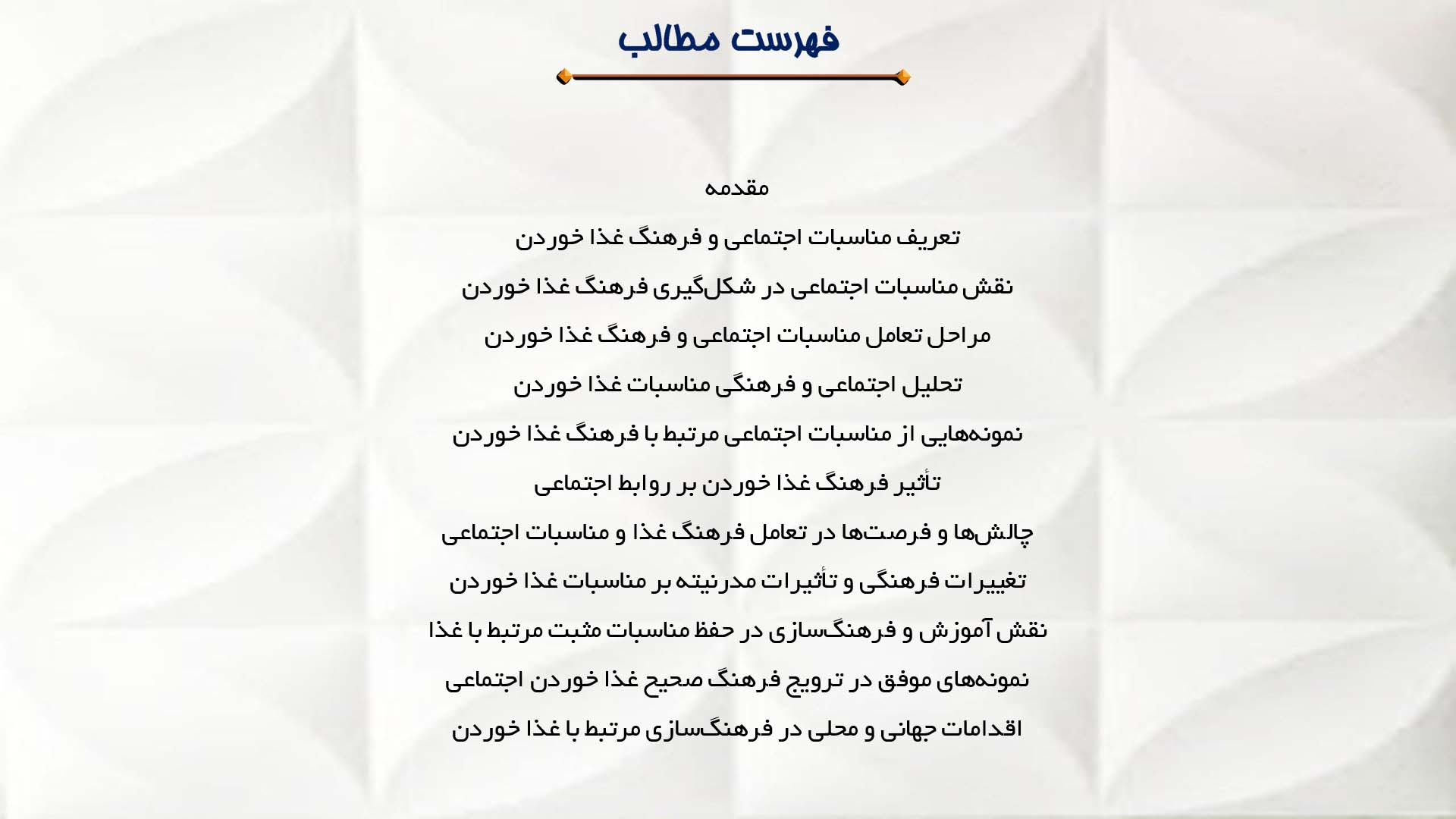 فهرست مطالب

مقدمه

تعریف مناسبات اجتماعی و فرهنگ غذا خوردن

نقش مناسبات اجتماعی در شکل‌گیری فرهنگ غذا خوردن

مراحل تعامل مناسبات اجتماعی و فرهنگ غذا خوردن

تحلیل اجتماعی و فرهنگی مناسبات غذا خوردن

نمونه‌هایی از مناسبات اجتماعی مرتبط با فرهنگ غذا خوردن

تأثیر فرهنگ غذا خوردن بر روابط اجتماعی

چالش‌ها و فرصت‌ها در تعامل فرهنگ غذا و مناسبات اجتماعی

تغییرات فرهنگی و تأثیرات مدرنیته بر مناسبات غذا خوردن

نقش آموزش و فرهنگ‌سازی در حفظ مناسبات مثبت مرتبط با غذا

نمونه‌های موفق در ترویج فرهنگ صحیح غذا خوردن اجتماعی

اقدامات جهانی و محلی در فرهنگ‌سازی مرتبط با غذا خوردن